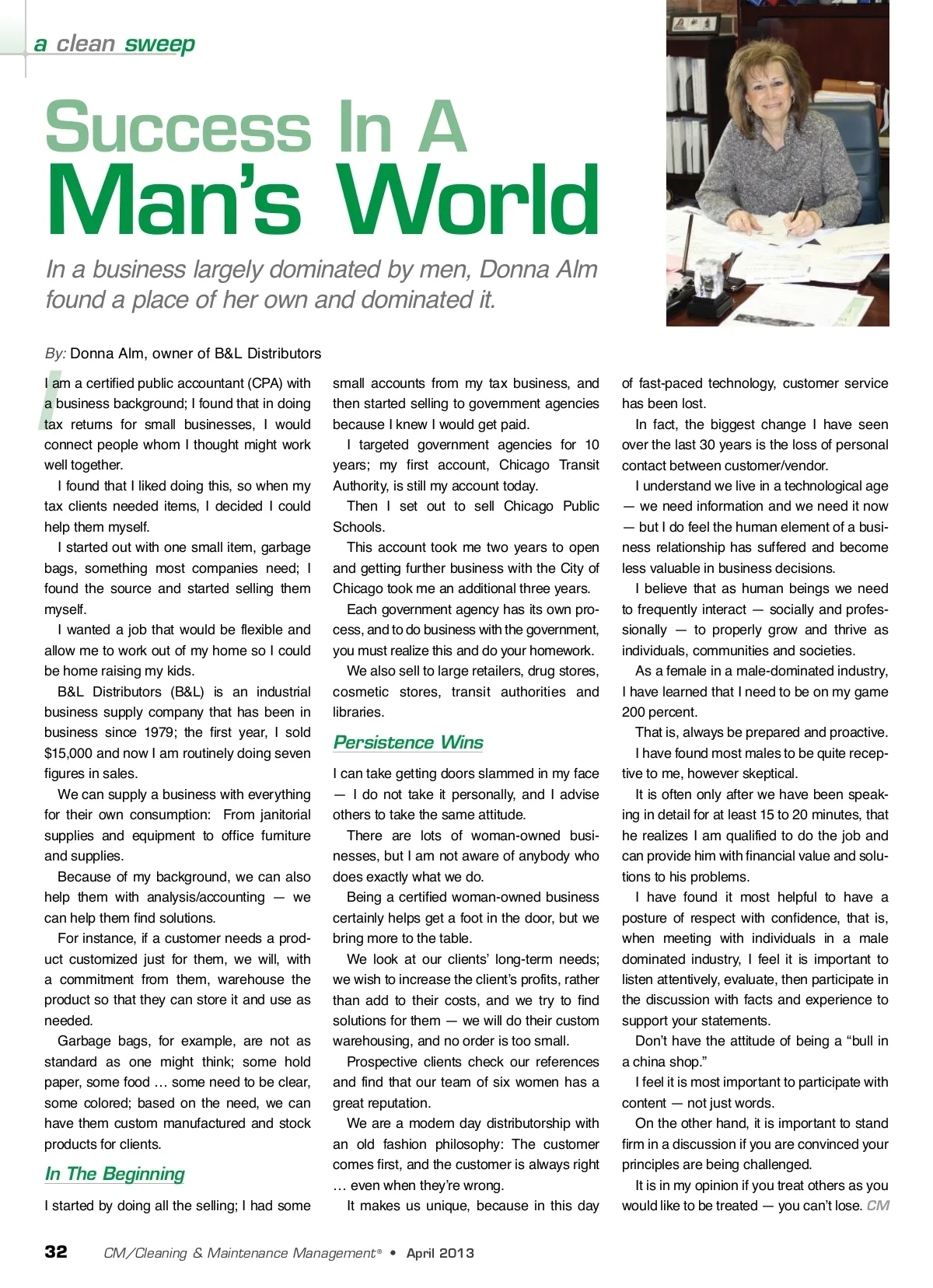 a clean sweep

Success In A Man's World

In a business largely dominated by men, Donna Alm found a place of her own and dominated it.

By: Donna Alm, owner of B&L Distributors

I am a certified public accountant (CPA) with a business background; I found that in doing tax returns for small businesses, I would connect people whom I thought might work well together.

I found that I liked doing this, so when my tax clients needed items, I decided I could help them myself.

I started out with one small item, garbage bags, something most companies need; I found the source and started selling them myself.

I wanted a job that would be flexible and allow me to work out of my home so I could be home raising my kids.

B&L Distributors (B&L) is an industrial business supply company that has been in business since 1979; the first year, I sold $15,000 and now I am routinely doing seven figures in sales.

We can supply a business with everything for their own consumption: From janitorial supplies and equipment to office furniture and supplies.

Because of my background, we can also help them with analysis/accounting — we can help them find solutions.

For instance, if a customer needs a product customized just for them, we will, with a commitment from them, warehouse the product so that they can store it and use as needed.

Garbage bags, for example, are not as standard as one might think; some hold paper, some food … some need to be clear, some colored; based on the need, we can have them custom manufactured and stock products for clients.

In The Beginning

I started by doing all the selling; I had some small accounts from my tax business, and then started selling to government agencies because I knew I would get paid.

I targeted government agencies for 10 years; my first account, Chicago Transit Authority, is still my account today.

Then I set out to sell Chicago Public Schools.

This account took me two years to open and getting further business with the City of Chicago took me an additional three years.

Each government agency has its own process, and to do business with the government, you must realize this and do your homework.

We also sell to large retailers, drug stores, cosmetic stores, transit authorities and libraries.

Persistence Wins

I can take getting doors slammed in my face — I do not take it personally, and I advise others to take the same attitude.

There are lots of woman-owned businesses, but I am not aware of anybody who does exactly what we do.

Being a certified woman-owned business certainly helps get a foot in the door, but we bring more to the table.

We look at our clients' long-term needs; we wish to increase the client's profits, rather than add to their costs, and we try to find solutions for them — we will do their custom warehousing, and no order is too small.

Prospective clients check our references and find that our team of six women has a great reputation.

We are a modern day distributorship with an old fashion philosophy: The customer comes first, and the customer is always right … even when they're wrong.

It makes us unique, because in this day of fast-paced technology, customer service has been lost.

In fact, the biggest change I have seen over the last 30 years is the loss of personal contact between customer/vendor.

I understand we live in a technological age — we need information and we need it now — but I do feel the human element of a business relationship has suffered and become less valuable in business decisions.

I believe that as human beings we need to frequently interact — socially and professionally — to properly grow and thrive as individuals, communities and societies.

As a female in a male-dominated industry, I have learned that I need to be on my game 200 percent.

That is, always be prepared and proactive.

I have found most males to be quite receptive to me, however skeptical.

It is often only after we have been speaking in detail for at least 15 to 20 minutes, that he realizes I am qualified to do the job and can provide him with financial value and solutions to his problems.

I have found it most helpful to have a posture of respect with confidence, that is, when meeting with individuals in a male dominated industry, I feel it is important to listen attentively, evaluate, then participate in the discussion with facts and experience to support your statements.

Don't have the attitude of being a "bull in a china shop."

I feel it is most important to participate with content — not just words.

On the other hand, it is important to stand firm in a discussion if you are convinced your principles are being challenged.

It is in my opinion if you treat others as you would like to be treated — you can't lose. CM

32 CM/Cleaning & Maintenance Management® • April 2013